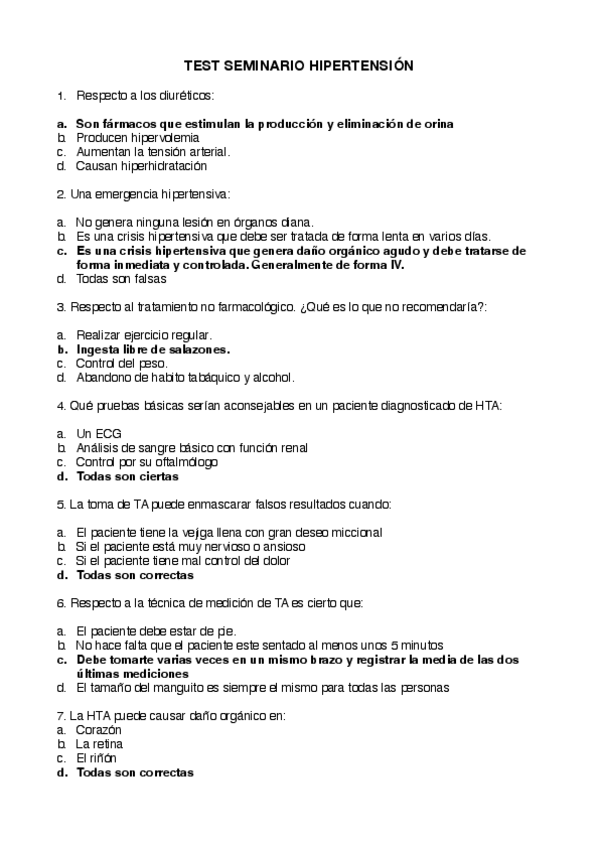 TEST SEMINARIO HIPERTENSIÓN

1. Respecto a los diuréticos:

a. Son fármacos que estimulan la producción y eliminación de orina
b. Producen hipervolemia
c. Aumentan la tensión arterial.
d. Causan hiperhidratación

2. Una emergencia hipertensiva:

a. No genera ninguna lesión en órganos diana.
b. Es una crisis hipertensiva que debe ser tratada de forma lenta en varios días.
c. Es una crisis hipertensiva que genera daño orgánico agudo y debe tratarse de forma inmediata y controlada. Generalmente de forma IV.
d. Todas son falsas

3. Respecto al tratamiento no farmacológico. ¿Qué es lo que no recomendaría?:

a. Realizar ejercicio regular.
b. Ingesta libre de salazones.
c. Control del peso.
d. Abandono de habito tabáquico y alcohol.

4. Qué pruebas básicas serían aconsejables en un paciente diagnosticado de HTA:

a. Un ECG
b. Análisis de sangre básico con función renal
c. Control por su oftalmólogo
d. Todas son ciertas

5. La toma de TA puede enmascarar falsos resultados cuando:

a. El paciente tiene la vejiga llena con gran deseo miccional
b. Si el paciente está muy nervioso o ansioso
c. Si el paciente tiene mal control del dolor
d. Todas son correctas

6. Respecto a la técnica de medición de TA es cierto que:

a. El paciente debe estar de pie.
b. No hace falta que el paciente este sentado al menos unos 5 minutos
c. Debe tomarte varias veces en un mismo brazo y registrar la media de las dos últimas mediciones
d. El tamaño del manguito es siempre el mismo para todas las personas

7. La HTA puede causar daño orgánico en:
a. Corazón
b. La retina
c. El riñón
d. Todas son correctas